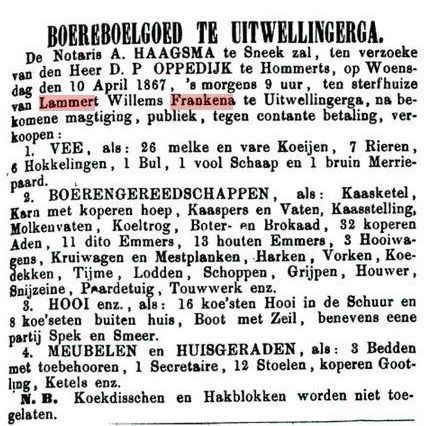 BOEREBOELGOED TE UITWELLINGERGA.

De Notaris A. HAAGSMA te Sneek zal, ten verzoeke van den Heer D. P OPPEDIJK te Hommerts, op Woensdag den 10 April 1867, 's morgens 9 uur, ten sterfhuize van Lammert Willems Frankena te Uitwellingerga, na bekomene magtiging, publiek, tegen contante betaling, verkoopen:

1. VEE, als: 26 melke en vare Koeijen, 7 Rieren, 6 Hokkelingen, 1 Bul, 1 vool Schaap en 1 bruin Merriepaard.

2. BOERENGEREEDSCHAPPEN, als: Kaasketel, Karn met koperen hoep, Kaaspers en Vaten, Kaasstelling, Molkenvaten, Koeltrog, Boter- en Brokaad, 32 koperen Aden, 11 dito Emmers, 13 houten Emmers, 3 Hooiwagens, Kruiwagen en Mestplanken, Harken, Vorken, Koedekken, Tijme, Lodden, Schoppen, Grijpen, Houwer, Snijzeine, Paardetuig, Touwwerk enz.

3. HOOI enz., als: 16 koe'sten Hooi in de Schuur en 8 koe'seten buiten huis, Boot met Zeil, benevens eene partij Spek en Smeer.

4. MEUBELEN en HUISGERADEN, als: 3 Bedden met toebehooren, 1 Secretaire, 12 Stoelen, koperen Gootling, Ketels enz.

N. B. Koekdisschen en Hakblokken worden niet toegelaten.